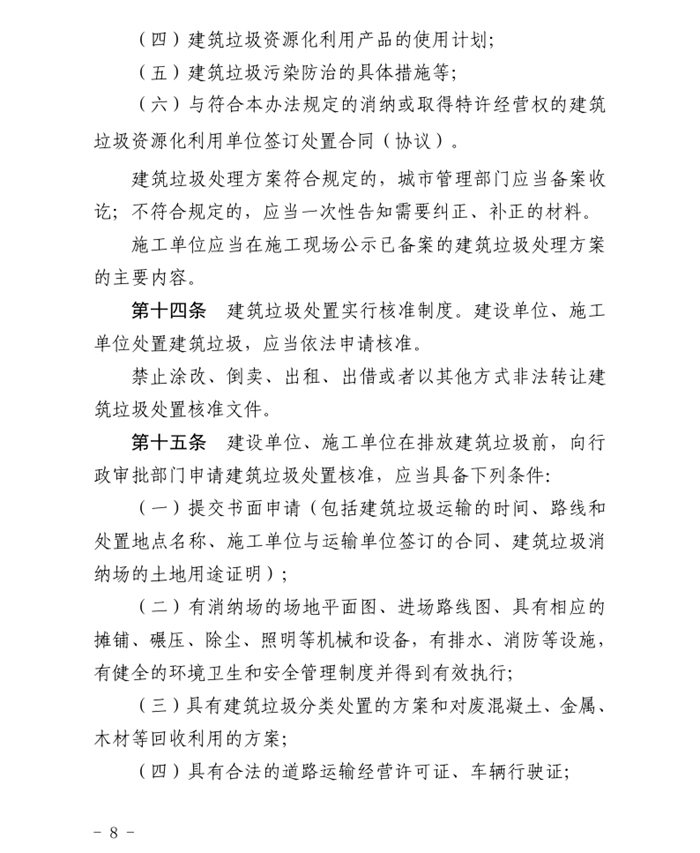 （四）建筑垃圾资源化利用产品的使用计划；

（五）建筑垃圾污染防治的具体措施等；

（六）与符合本办法规定的消纳或取得特许经营权的建筑垃圾资源化利用单位签订处置合同（协议）。

建筑垃圾处理方案符合规定的，城市管理部门应当备案收讫；不符合规定的，应当一次性告知需要纠正、补正的材料。

施工单位应当在施工现场公示已备案的建筑垃圾处理方案的主要内容。

第十四条　建筑垃圾处置实行核准制度。建设单位、施工单位处置建筑垃圾，应当依法申请核准。

禁止涂改、倒卖、出租、出借或者以其他方式非法转让建筑垃圾处置核准文件。

第十五条　建设单位、施工单位在排放建筑垃圾前，向行政审批部门申请建筑垃圾处置核准，应当具备下列条件：

（一）提交书面申请（包括建筑垃圾运输的时间、路线和处置地点名称、施工单位与运输单位签订的合同、建筑垃圾消纳场的土地用途证明）；

（二）有消纳场的场地平面图、进场路线图、具有相应的摊铺、碾压、除尘、照明等机械和设备，有排水、消防等设施，有健全的环境卫生和安全管理制度并得到有效执行；

（三）具有建筑垃圾分类处置的方案和对废混凝土、金属、木材等回收利用的方案；

（四）具有合法的道路运输经营许可证、车辆行驶证；

－ 8 －